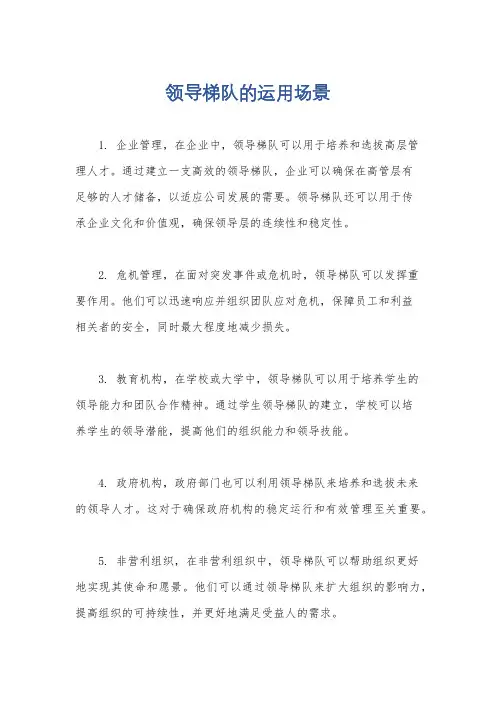 领导梯队的运用场景

1. 企业管理，在企业中，领导梯队可以用于培养和选拔高层管理人才。通过建立一支高效的领导梯队，企业可以确保在高管层有足够的人才储备，以适应公司发展的需要。领导梯队还可以用于传承企业文化和价值观，确保领导层的连续性和稳定性。

2. 危机管理，在面对突发事件或危机时，领导梯队可以发挥重要作用。他们可以迅速响应并组织团队应对危机，保障员工和利益相关者的安全，同时最大程度地减少损失。

3. 教育机构，在学校或大学中，领导梯队可以用于培养学生的领导能力和团队合作精神。通过学生领导梯队的建立，学校可以培养学生的领导潜能，提高他们的组织能力和领导技能。

4. 政府机构，政府部门也可以利用领导梯队来培养和选拔未来的领导人才。这对于确保政府机构的稳定运行和有效管理至关重要。

5. 非营利组织，在非营利组织中，领导梯队可以帮助组织更好地实现其使命和愿景。他们可以通过领导梯队来扩大组织的影响力，提高组织的可持续性，并更好地满足受益人的需求。